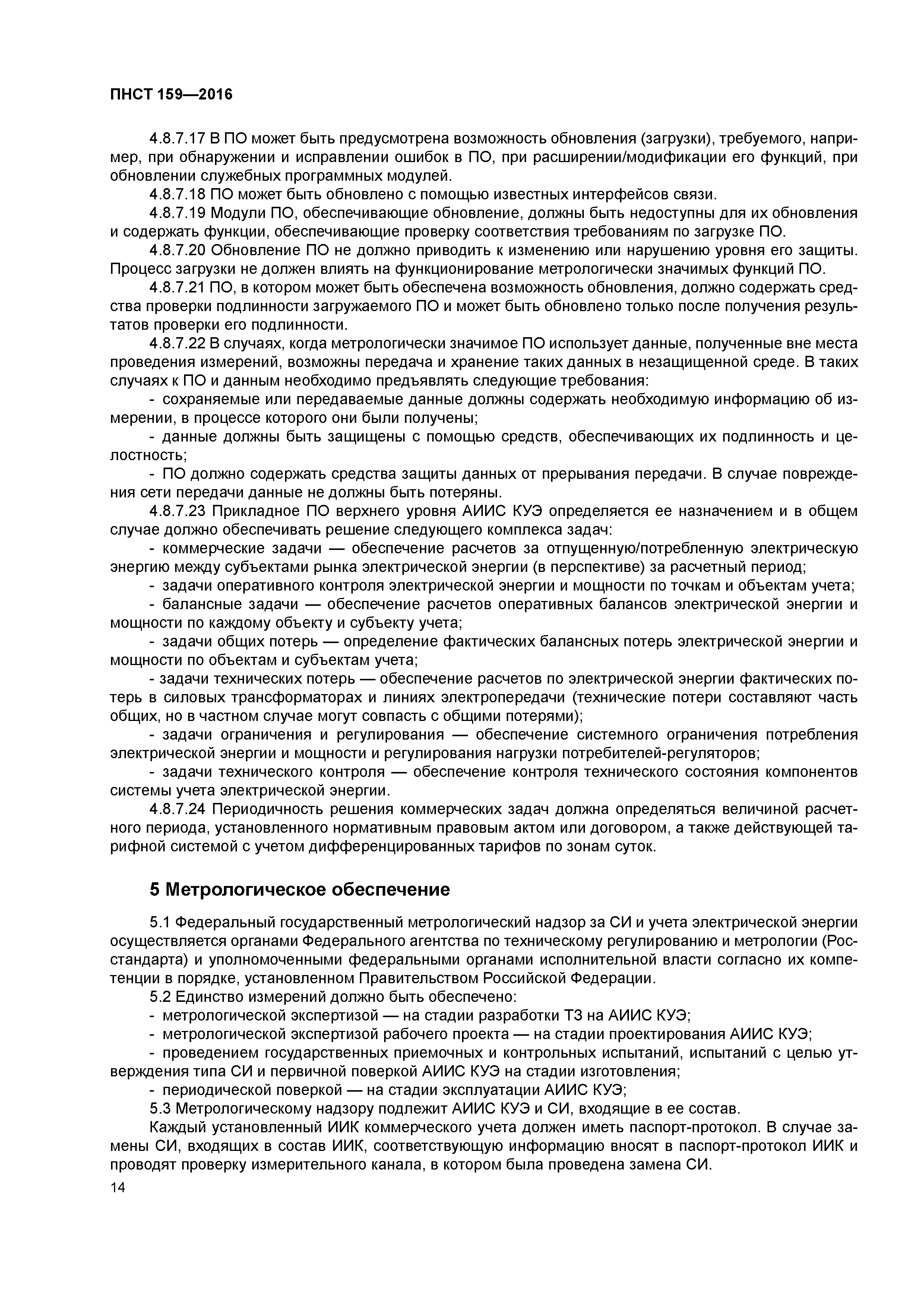 ПНСТ 159—2016

4.8.7.17 В ПО может быть предусмотрена возможность обновления (загрузки), требуемого, например, при обнаружении и исправлении ошибок в ПО, при расширении/модификации его функций, при обновлении служебных программных модулей.

4.8.7.18 ПО может быть обновлено с помощью известных интерфейсов связи.

4.8.7.19 Модули ПО, обеспечивающие обновление, должны быть недоступны для их обновления и содержать функции, обеспечивающие проверку соответствия требованиям по загрузке ПО.

4.8.7.20 Обновление ПО не должно приводить к изменению или нарушению уровня его защиты. Процесс загрузки не должен влиять на функционирование метрологически значимых функций ПО.

4.8.7.21 ПО, в котором может быть обеспечена возможность обновления, должно содержать средства проверки подлинности загружаемого ПО и может быть обновлено только после получения результатов проверки его подлинности.

4.8.7.22 В случаях, когда метрологически значимое ПО использует данные, полученные вне места проведения измерений, возможны передача и хранение таких данных в незащищенной среде. В таких случаях к ПО и данным необходимо предъявлять следующие требования:

- сохраняемые или передаваемые данные должны содержать необходимую информацию об измерении, в процессе которого они были получены;

- данные должны быть защищены с помощью средств, обеспечивающих их подлинность и целостность;

- ПО должно содержать средства защиты данных от прерывания передачи. В случае повреждения сети передачи данные не должны быть потеряны.

4.8.7.23 Прикладное ПО верхнего уровня АИИС КУЭ определяется ее назначением и в общем случае должно обеспечивать решение следующего комплекса задач:

- коммерческие задачи — обеспечение расчетов за отпущенную/потребленную электрическую энергию между субъектами рынка электрической энергии (в перспективе) за расчетный период;

- задачи оперативного контроля электрической энергии и мощности по точкам и объектам учета;

- балансные задачи — обеспечение расчетов оперативных балансов электрической энергии и мощности по каждому объекту и субъекту учета;

- задачи общих потерь — определение фактических балансных потерь электрической энергии и мощности по объектам и субъектам учета;

- задачи технических потерь — обеспечение расчетов по электрической энергии фактических потерь в силовых трансформаторах и линиях электропередачи (технические потери составляют часть общих, но в частном случае могут совпасть с общими потерями);

- задачи ограничения и регулирования — обеспечение системного ограничения потребления электрической энергии и мощности и регулирования нагрузки потребителей-регуляторов;

- задачи технического контроля — обеспечение контроля технического состояния компонентов системы учета электрической энергии.

4.8.7.24 Периодичность решения коммерческих задач должна определяться величиной расчетного периода, установленного нормативным правовым актом или договором, а также действующей тарифной системой с учетом дифференцированных тарифов по зонам суток.

5 Метрологическое обеспечение

5.1 Федеральный государственный метрологический надзор за СИ и учета электрической энергии осуществляется органами Федерального агентства по техническому регулированию и метрологии (Росстандарта) и уполномоченными федеральными органами исполнительной власти согласно их компетенции в порядке, установленном Правительством Российской Федерации.

5.2 Единство измерений должно быть обеспечено:

- метрологической экспертизой — на стадии разработки ТЗ на АИИС КУЭ;

- метрологической экспертизой рабочего проекта — на стадии проектирования АИИС КУЭ;

- проведением государственных приемочных и контрольных испытаний, испытаний с целью утверждения типа СИ и первичной поверкой АИИС КУЭ на стадии изготовления;

- периодической поверкой — на стадии эксплуатации АИИС КУЭ;

5.3 Метрологическому надзору подлежит АИИС КУЭ и СИ, входящие в ее состав.

Каждый установленный ИИК коммерческого учета должен иметь паспорт-протокол. В случае замены СИ, входящих в состав ИИК, соответствующую информацию вносят в паспорт-протокол ИИК и проводят проверку измерительного канала, в котором была проведена замена СИ.

14